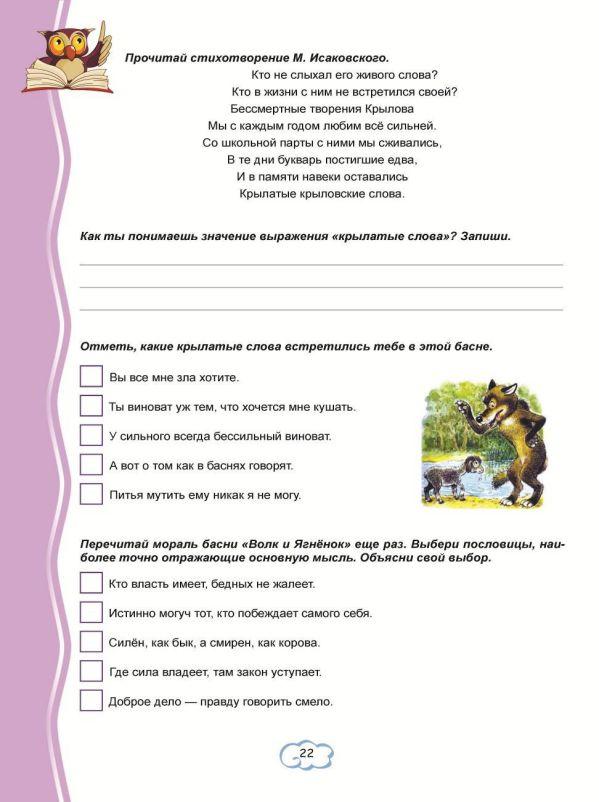 Прочитай стихотворение М. Исаковского.

Кто не слыхал его живого слова?
Кто в жизни с ним не встретился своей?
Бессмертные творения Крылова
Мы с каждым годом любим всё сильней.
Со школьной парты с ними мы сживались,
В те дни букварь постигшие едва,
И в памяти навеки оставались
Крылатые крыловские слова.

Как ты понимаешь значение выражения «крылатые слова»? Запиши.

Отметь, какие крылатые слова встретились тебе в этой басне.

Вы все мне зла хотите.

Ты виноват уж тем, что хочется мне кушать.

У сильного всегда бессильный виноват.

А вот о том как в баснях говорят.

Питья мутить ему никак я не могу.

Перечитай мораль басни «Волк и Ягнёнок» еще раз. Выбери пословицы, наиболее точно отражающие основную мысль. Объясни свой выбор.

Кто власть имеет, бедных не жалеет.

Истинно могуч тот, кто побеждает самого себя.

Силён, как бык, а смирен, как корова.

Где сила владеет, там закон уступает.

Доброе дело — правду говорить смело.

22